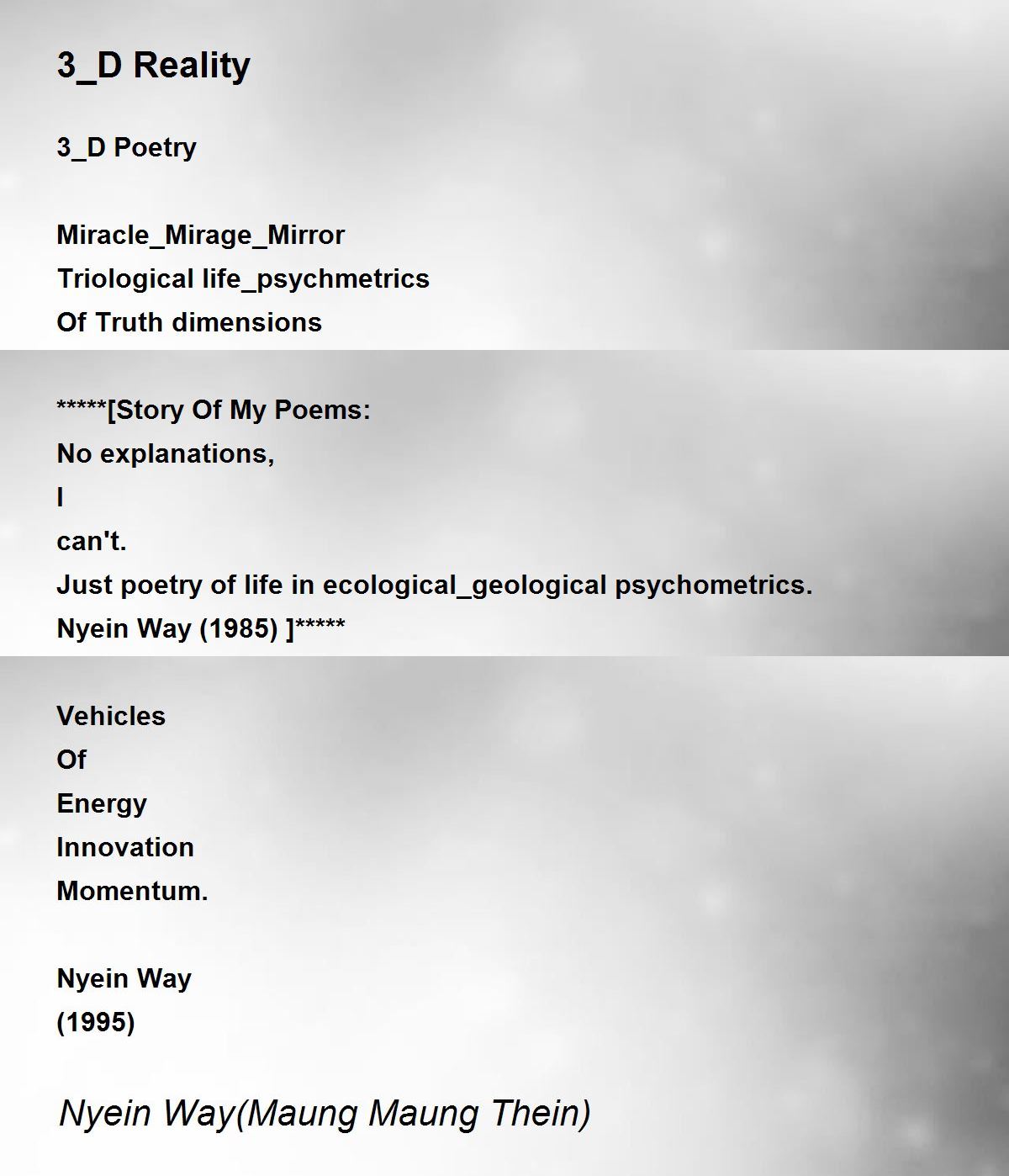 3_D Reality

3_D Poetry

Miracle_Mirage_Mirror
Triological life_psychmetrics
Of Truth dimensions

*****[Story Of My Poems:
No explanations,
I
can't.
Just poetry of life in ecological_geological psychometrics.
Nyein Way (1985) ]*****

Vehicles
Of
Energy
Innovation
Momentum.

Nyein Way
(1995)

Nyein Way(Maung Maung Thein)